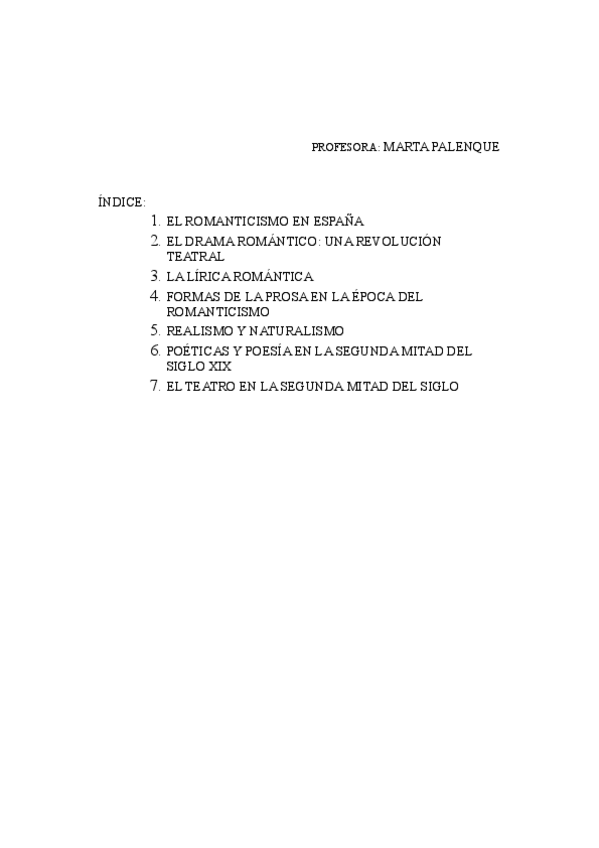 PROFESORA: MARTA PALENQUE

ÍNDICE:
1. EL ROMANTICISMO EN ESPAÑA
2. EL DRAMA ROMÁNTICO: UNA REVOLUCIÓN TEATRAL
3. LA LÍRICA ROMÁNTICA
4. FORMAS DE LA PROSA EN LA ÉPOCA DEL ROMANTICISMO
5. REALISMO Y NATURALISMO
6. POÉTICAS Y POESÍA EN LA SEGUNDA MITAD DEL SIGLO XIX
7. EL TEATRO EN LA SEGUNDA MITAD DEL SIGLO